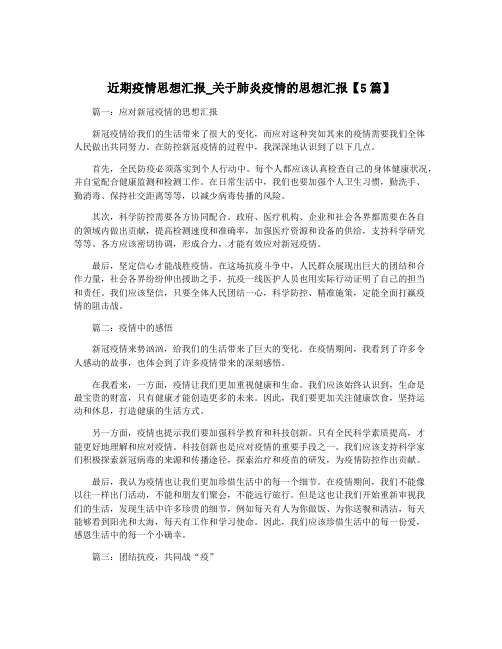 近期疫情思想汇报_关于肺炎疫情的思想汇报【5篇】

篇一：应对新冠疫情的思想汇报

新冠疫情给我们的生活带来了很大的变化，而应对这种突如其来的疫情需要我们全体人民做出共同努力。在防控新冠疫情的过程中，我深深地认识到了以下几点。

首先，全民防疫必须落实到个人行动中。每个人都应该认真检查自己的身体健康状况，并自觉配合健康监测和检测工作。在日常生活中，我们也要加强个人卫生习惯，勤洗手、勤消毒、保持社交距离等等，以减少病毒传播的风险。

其次，科学防控需要各方协同配合。政府、医疗机构、企业和社会各界都需要在各自的领域内做出贡献，提高检测速度和准确率，加强医疗资源和设备的供给，支持科学研究等等。各方应该密切协调，形成合力，才能有效应对新冠疫情。

最后，坚定信心才能战胜疫情。在这场抗疫斗争中，人民群众展现出巨大的团结和合作力量，社会各界纷纷伸出援助之手。抗疫一线医护人员也用实际行动证明了自己的担当和责任。我们应该坚信，只要全体人民团结一心，科学防控、精准施策，定能全面打赢疫情的阻击战。

篇二：疫情中的感悟

新冠疫情来势汹汹，给我们的生活带来了巨大的变化。在疫情期间，我看到了许多令人感动的故事，也体会到了许多疫情带来的深刻感悟。

在我看来，一方面，疫情让我们更加重视健康和生命。我们应该始终认识到，生命是最宝贵的财富，只有健康才能创造更多的未来。因此，我们要更加关注健康饮食，坚持运动和休息，打造健康的生活方式。

另一方面，疫情也提示我们要加强科学教育和科技创新。只有全民科学素质提高，才能更好地理解和应对疫情。科技创新也是应对疫情的重要手段之一。我们应该支持科学家们积极探索新冠病毒的来源和传播途径，探索治疗和疫苗的研发，为疫情防控作出贡献。

最后，我认为疫情也让我们更加珍惜生活中的每一个细节。在疫情期间，我们不能像以往一样出门活动，不能和朋友们聚会，不能远行旅行。但是这也让我们开始重新审视我们的生活，发现生活中许多珍贵的细节，例如每天有人为你做饭、为你送餐和清洁，每天能够看到阳光和大海，每天有工作和学习使命。因此，我们应该珍惜生活中的每一份爱，感恩生活中的每一个小确幸。

篇三：团结抗疫，共同战“疫”